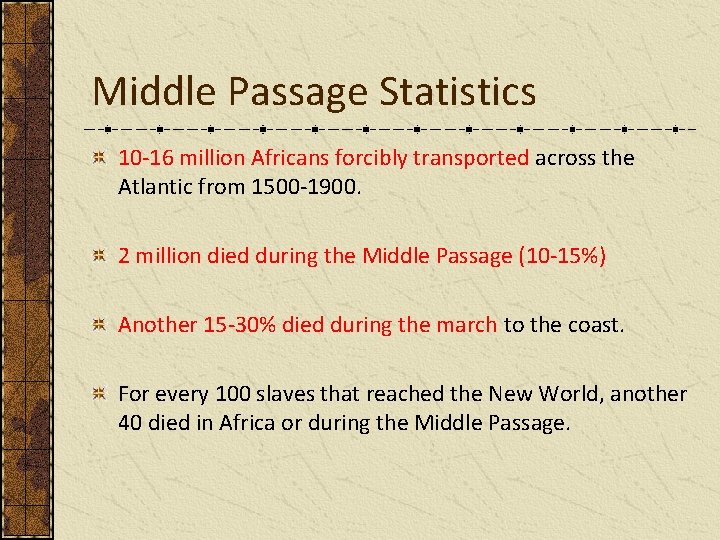 Middle Passage Statistics

10-16 million Africans forcibly transported across the Atlantic from 1500-1900.

2 million died during the Middle Passage (10-15%)

Another 15-30% died during the march to the coast.

For every 100 slaves that reached the New World, another 40 died in Africa or during the Middle Passage.